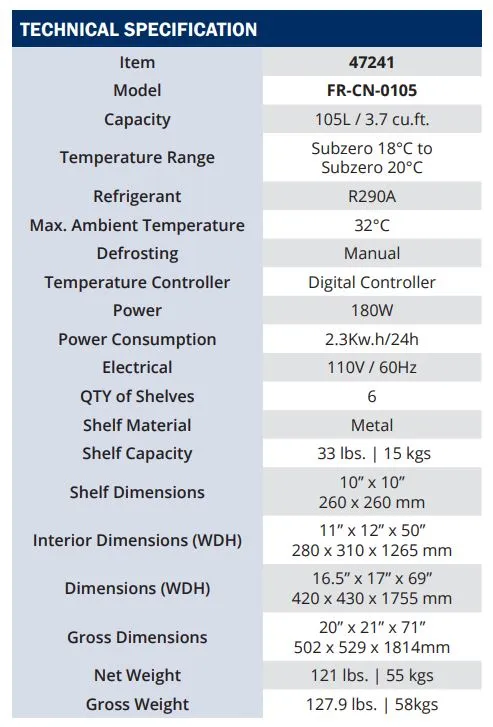 TECHNICAL SPECIFICATION

| Item | 47241 |
|---|---|
| Model | FR-CN-0105 |
| Capacity | 105L / 3.7 cu.ft. |
| Temperature Range | Subzero 18°C to Subzero 20°C |
| Refrigerant | R290A |
| Max. Ambient Temperature | 32°C |
| Defrosting | Manual |
| Temperature Controller | Digital Controller |
| Power | 180W |
| Power Consumption | 2.3Kw.h/24h |
| Electrical | 110V / 60Hz |
| QTY of Shelves | 6 |
| Shelf Material | Metal |
| Shelf Capacity | 33 lbs. \| 15 kgs |
| Shelf Dimensions | 10" x 10" 260 x 260 mm |
| Interior Dimensions (WDH) | 11" x 12" x 50" 280 x 310 x 1265 mm |
| Dimensions (WDH) | 16.5" x 17" x 69" 420 x 430 x 1755 mm |
| Gross Dimensions | 20" x 21" x 71" 502 x 529 x 1814mm |
| Net Weight | 121 lbs. \| 55 kgs |
| Gross Weight | 127.9 lbs. \| 58kgs |